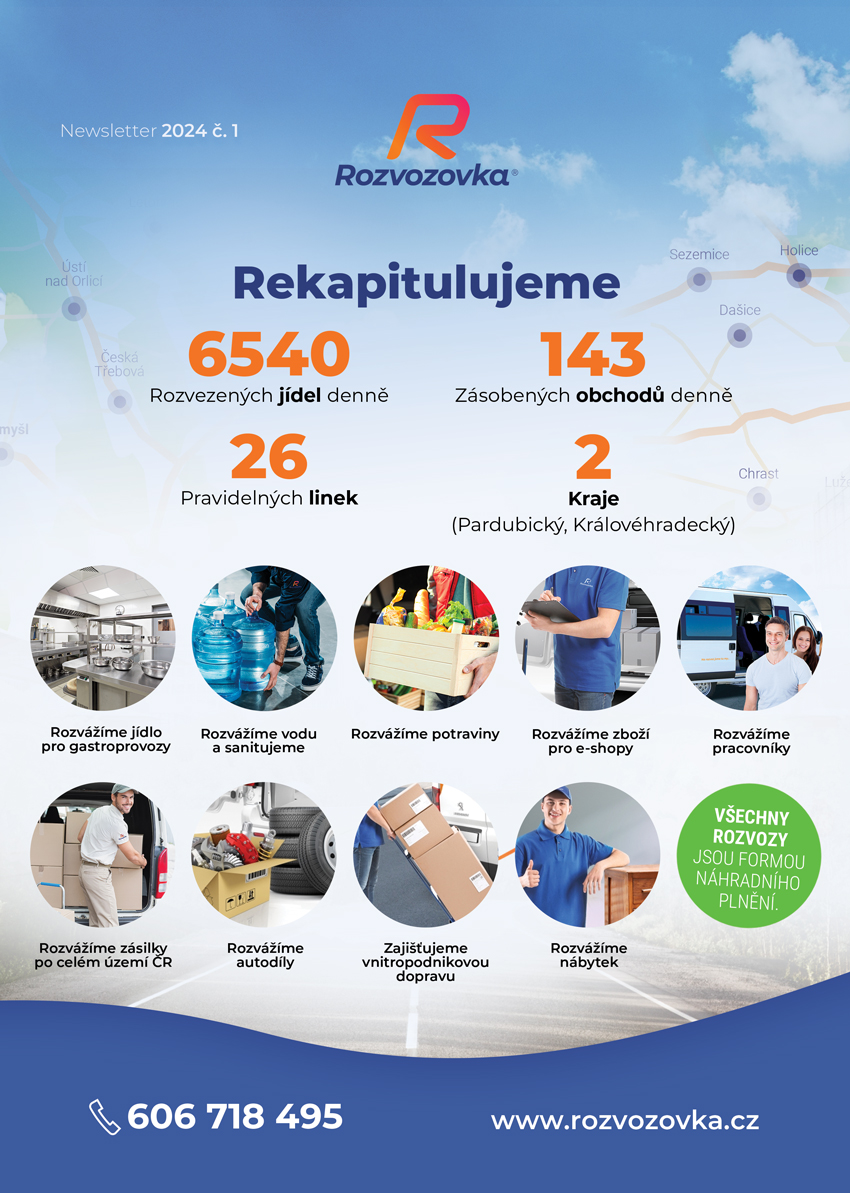 Newsletter 2024 č. 1

Rozvozovka®

Ústí nad Orlicí
Česká Třebová
myšl
Sezemice
Holice
Dašice
Chrast
Luž

Rekapitulujeme

6540
Rozvezených jídel denně

143
Zásobených obchodů denně

26
Pravidelných linek

2
Kraje
(Pardubický, Královéhradecký)

Rozvážíme jídlo pro gastroprovozy

Rozvážíme vodu a sanitujeme

Rozvážíme potraviny

Rozvážíme zboží pro e-shopy

Rozvážíme pracovníky

Rozvážíme zásilky po celém území ČR

Rozvážíme autodíly

Zajišťujeme vnitropodnikovou dopravu

Rozvážíme nábytek

VŠECHNY ROZVOZY JSOU FORMOU NÁHRADNÍHO PLNĚNÍ.

606 718 495

www.rozvozovka.cz